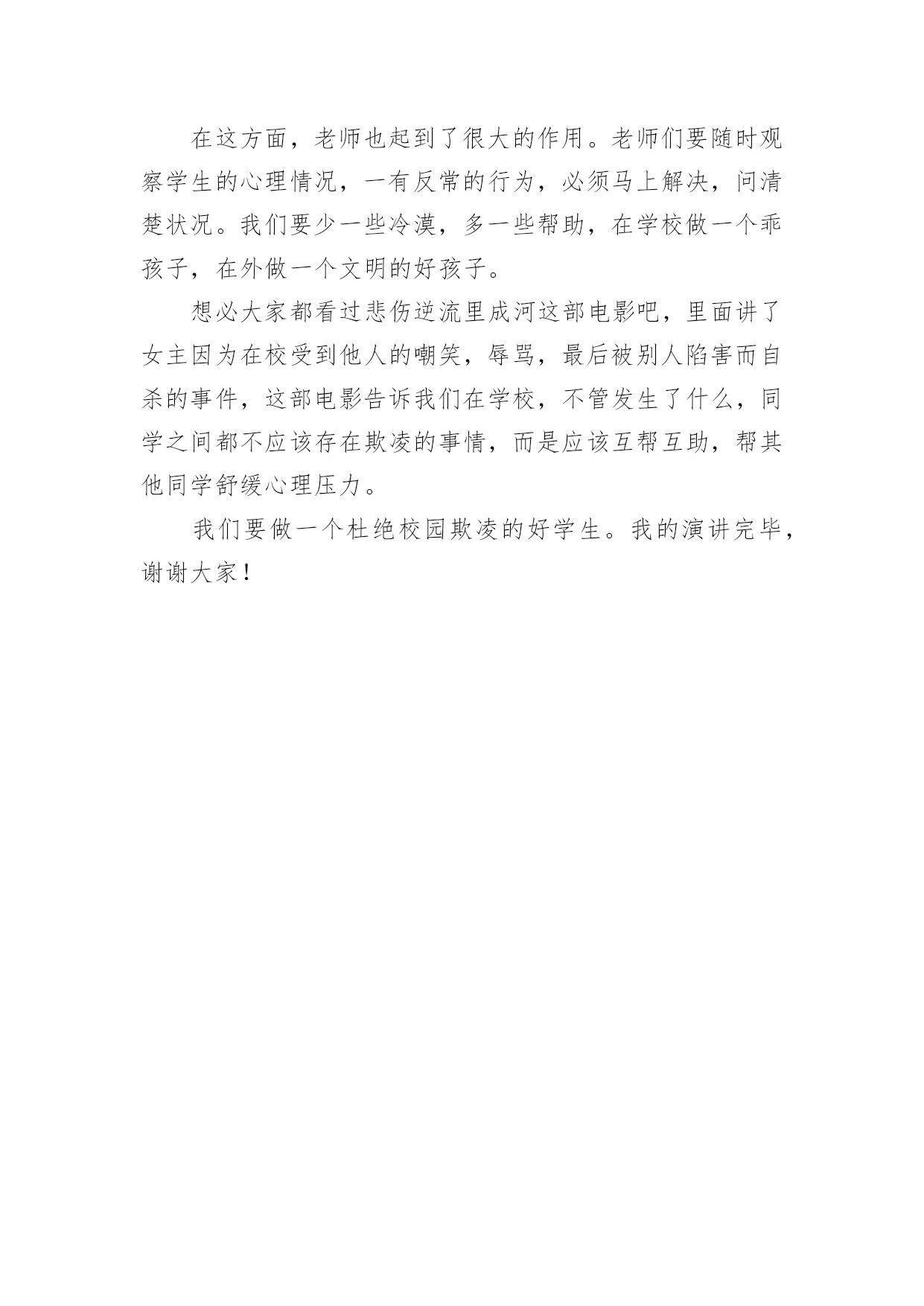 在这方面，老师也起到了很大的作用。老师们要随时观察学生的心理情况，一有反常的行为，必须马上解决，问清楚状况。我们要少一些冷漠，多一些帮助，在学校做一个乖孩子，在外做一个文明的好孩子。

想必大家都看过悲伤逆流里成河这部电影吧，里面讲了女主因为在校受到他人的嘲笑，辱骂，最后被别人陷害而自杀的事件，这部电影告诉我们在学校，不管发生了什么，同学之间都不应该存在欺凌的事情，而是应该互帮互助，帮其他同学舒缓心理压力。

我们要做一个杜绝校园欺凌的好学生。我的演讲完毕，谢谢大家！